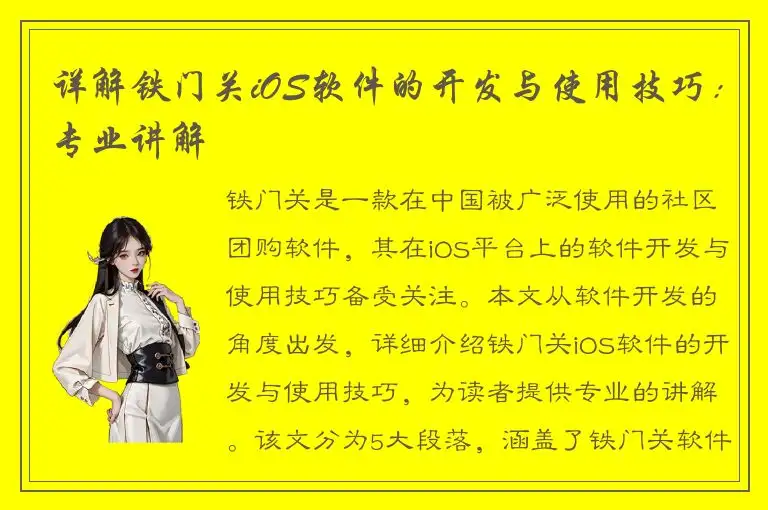 详解铁门关iOS软件的开发与使用技巧：专业讲解

铁门关是一款在中国被广泛使用的社区团购软件，其在iOS平台上的软件开发与使用技巧备受关注。本文从软件开发的角度出发，详细介绍铁门关iOS软件的开发与使用技巧，为读者提供专业的讲解。该文分为5大段落，涵盖了铁门关软件